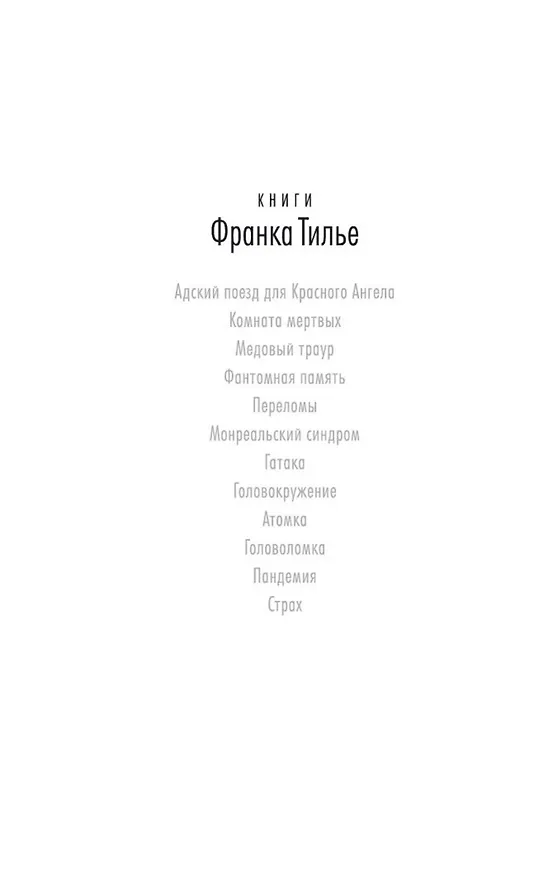 КНИГИ
Франка Тилье

Адский поезд для Красного Ангела
Комната мертвых
Медовый траур
Фантомная память
Переломы
Монреальский синдром
Гатака
Головокружение
Атомка
Головоломка
Пандемия
Страх